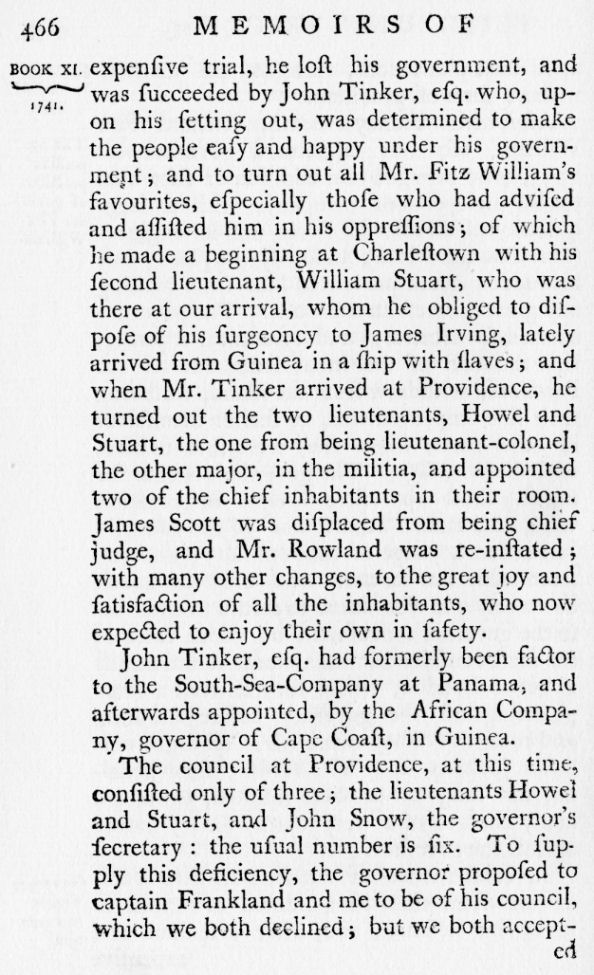 466 MEMOIRS OF

BOOK XI. 1741.

expenſive trial, he loſt his government, and was ſucceeded by John Tinker, eſq. who, upon his ſetting out, was determined to make the people eaſy and happy under his government; and to turn out all Mr. Fitz William's favourites, eſpecially thoſe who had adviſed and aſſiſted him in his oppreſſions; of which he made a beginning at Charleſtown with his ſecond lieutenant, William Stuart, who was there at our arrival, whom he obliged to diſpoſe of his ſurgeoncy to James Irving, lately arrived from Guinea in a ſhip with ſlaves; and when Mr. Tinker arrived at Providence, he turned out the two lieutenants, Howel and Stuart, the one from being lieutenant-colonel, the other major, in the militia, and appointed two of the chief inhabitants in their room. James Scott was diſplaced from being chief judge, and Mr. Rowland was re-inſtated; with many other changes, to the great joy and ſatisfaction of all the inhabitants, who now expected to enjoy their own in ſafety.

John Tinker, eſq. had formerly been factor to the South-Sea-Company at Panama, and afterwards appointed, by the African Company, governor of Cape Coaſt, in Guinea.

The council at Providence, at this time, conſiſted only of three; the lieutenants Howel and Stuart, and John Snow, the governor's ſecretary: the uſual number is ſix. To ſupply this deficiency, the governor propoſed to captain Frankland and me to be of his council, which we both declined; but we both accepted